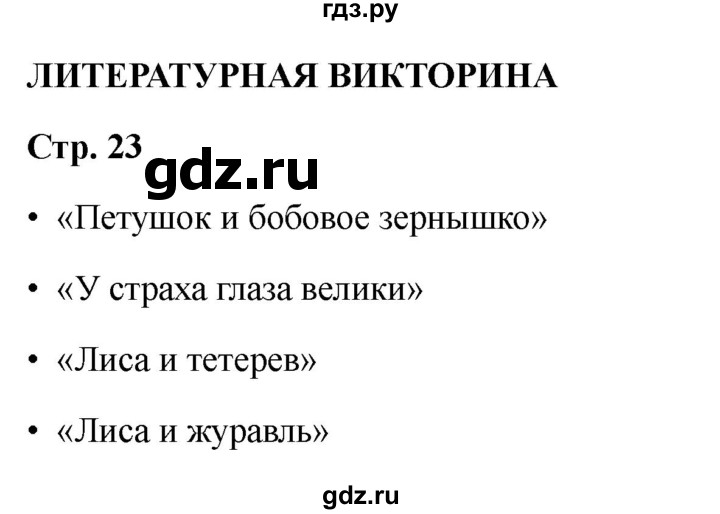 гдз.ру

ЛИТЕРАТУРНАЯ ВИКТОРИНА

Стр. 23

gdz.ru

• «Петушок и бобовое зернышко»

• «У страха глаза велики»

• «Лиса и тетерев»

• «Лиса и журавль»

gdz.ru